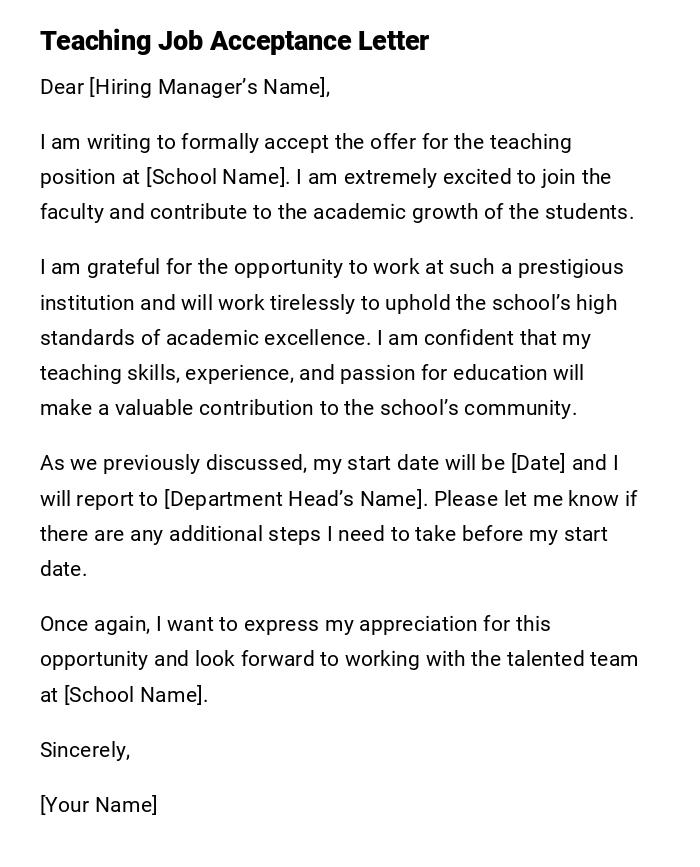 Teaching Job Acceptance Letter

Dear [Hiring Manager's Name],

I am writing to formally accept the offer for the teaching position at [School Name]. I am extremely excited to join the faculty and contribute to the academic growth of the students.

I am grateful for the opportunity to work at such a prestigious institution and will work tirelessly to uphold the school's high standards of academic excellence. I am confident that my teaching skills, experience, and passion for education will make a valuable contribution to the school's community.

As we previously discussed, my start date will be [Date] and I will report to [Department Head's Name]. Please let me know if there are any additional steps I need to take before my start date.

Once again, I want to express my appreciation for this opportunity and look forward to working with the talented team at [School Name].

Sincerely,

[Your Name]